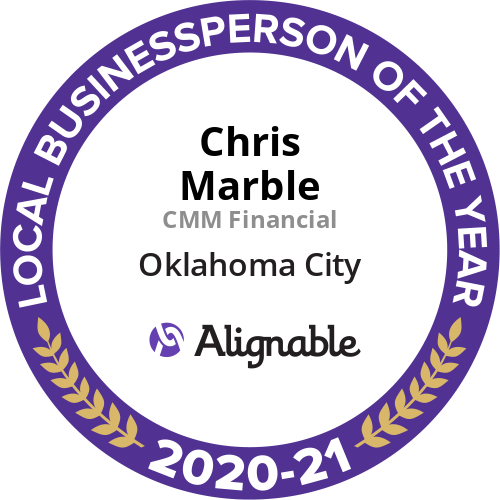 LOCAL BUSINESSPERSON OF THE YEAR

Chris Marble

CMM Financial

Oklahoma City

Alignable

2020-21